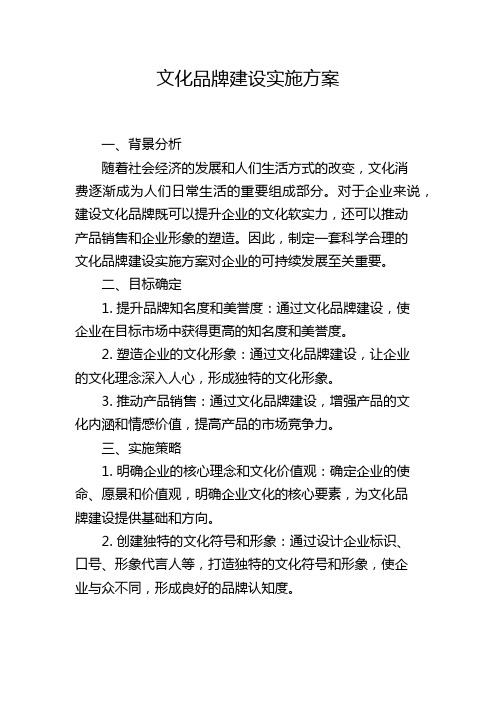 文化品牌建设实施方案

一、背景分析

随着社会经济的发展和人们生活方式的改变，文化消费逐渐成为人们日常生活的重要组成部分。对于企业来说，建设文化品牌既可以提升企业的文化软实力，还可以推动产品销售和企业形象的塑造。因此，制定一套科学合理的文化品牌建设实施方案对企业的可持续发展至关重要。

二、目标确定

1. 提升品牌知名度和美誉度：通过文化品牌建设，使企业在目标市场中获得更高的知名度和美誉度。

2. 塑造企业的文化形象：通过文化品牌建设，让企业的文化理念深入人心，形成独特的文化形象。

3. 推动产品销售：通过文化品牌建设，增强产品的文化内涵和情感价值，提高产品的市场竞争力。

三、实施策略

1. 明确企业的核心理念和文化价值观：确定企业的使命、愿景和价值观，明确企业文化的核心要素，为文化品牌建设提供基础和方向。

2. 创建独特的文化符号和形象：通过设计企业标识、口号、形象代言人等，打造独特的文化符号和形象，使企业与众不同，形成良好的品牌认知度。